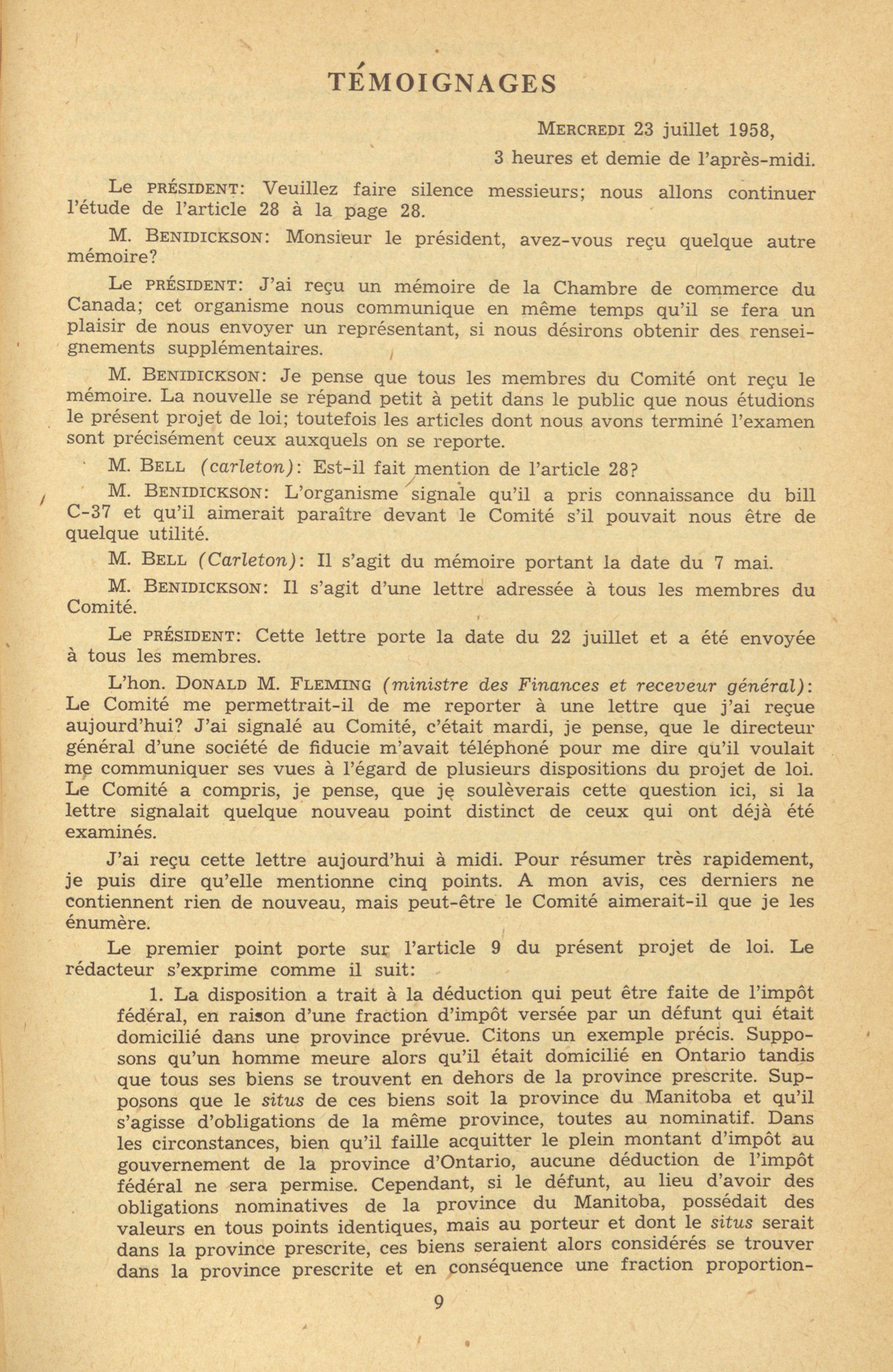 TÉMOIGNAGES

MERCREDI 23 juillet 1958,
3 heures et demie de l'après-midi.

Le PRÉSIDENT: Veuillez faire silence messieurs; nous allons continuer l'étude de l'article 28 à la page 28.

M. BENIDICKSON: Monsieur le président, avez-vous reçu quelque autre mémoire?

Le PRÉSIDENT: J'ai reçu un mémoire de la Chambre de commerce du Canada; cet organisme nous communique en même temps qu'il se fera un plaisir de nous envoyer un représentant, si nous désirons obtenir des renseignements supplémentaires.

M. BENIDICKSON: Je pense que tous les membres du Comité ont reçu le mémoire. La nouvelle se répand petit à petit dans le public que nous étudions le présent projet de loi; toutefois les articles dont nous avons terminé l'examen sont précisément ceux auxquels on se reporte.

M. BELL (carleton): Est-il fait mention de l'article 28?

M. BENIDICKSON: L'organisme signale qu'il a pris connaissance du bill C-37 et qu'il aimerait paraître devant le Comité s'il pouvait nous être de quelque utilité.

M. BELL (Carleton): Il s'agit du mémoire portant la date du 7 mai.

M. BENIDICKSON: Il s'agit d'une lettre adressée à tous les membres du Comité.

Le PRÉSIDENT: Cette lettre porte la date du 22 juillet et a été envoyée à tous les membres.

L'hon. DONALD M. FLEMING (ministre des Finances et receveur général): Le Comité me permettrait-il de me reporter à une lettre que j'ai reçue aujourd'hui? J'ai signalé au Comité, c'était mardi, je pense, que le directeur général d'une société de fiducie m'avait téléphoné pour me dire qu'il voulait me communiquer ses vues à l'égard de plusieurs dispositions du projet de loi. Le Comité a compris, je pense, que je soulèverais cette question ici, si la lettre signalait quelque nouveau point distinct de ceux qui ont déjà été examinés.

J'ai reçu cette lettre aujourd'hui à midi. Pour résumer très rapidement, je puis dire qu'elle mentionne cinq points. A mon avis, ces derniers ne contiennent rien de nouveau, mais peut-être le Comité aimerait-il que je les énumère.

Le premier point porte sur l'article 9 du présent projet de loi. Le rédacteur s'exprime comme il suit:

1. La disposition a trait à la déduction qui peut être faite de l'impôt fédéral, en raison d'une fraction d'impôt versée par un défunt qui était domicilié dans une province prévue. Citons un exemple précis. Supposons qu'un homme meure alors qu'il était domicilié en Ontario tandis que tous ses biens se trouvent en dehors de la province prescrite. Supposons que le situs de ces biens soit la province du Manitoba et qu'il s'agisse d'obligations de la même province, toutes au nominatif. Dans les circonstances, bien qu'il faille acquitter le plein montant d'impôt au gouvernement de la province d'Ontario, aucune déduction de l'impôt fédéral ne sera permise. Cependant, si le défunt, au lieu d'avoir des obligations nominatives de la province du Manitoba, possédait des valeurs en tous points identiques, mais au porteur et dont le situs serait dans la province prescrite, ces biens seraient alors considérés se trouver dans la province prescrite et en conséquence une fraction proportion-

9